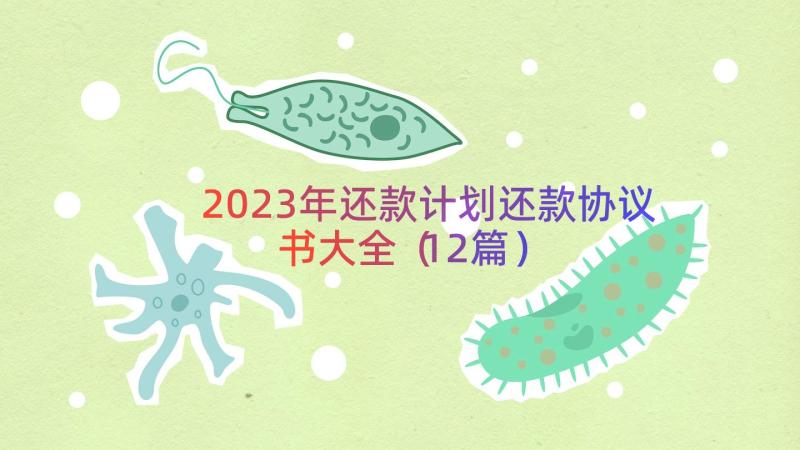 2023年还款计划还款协议书大全（12篇）